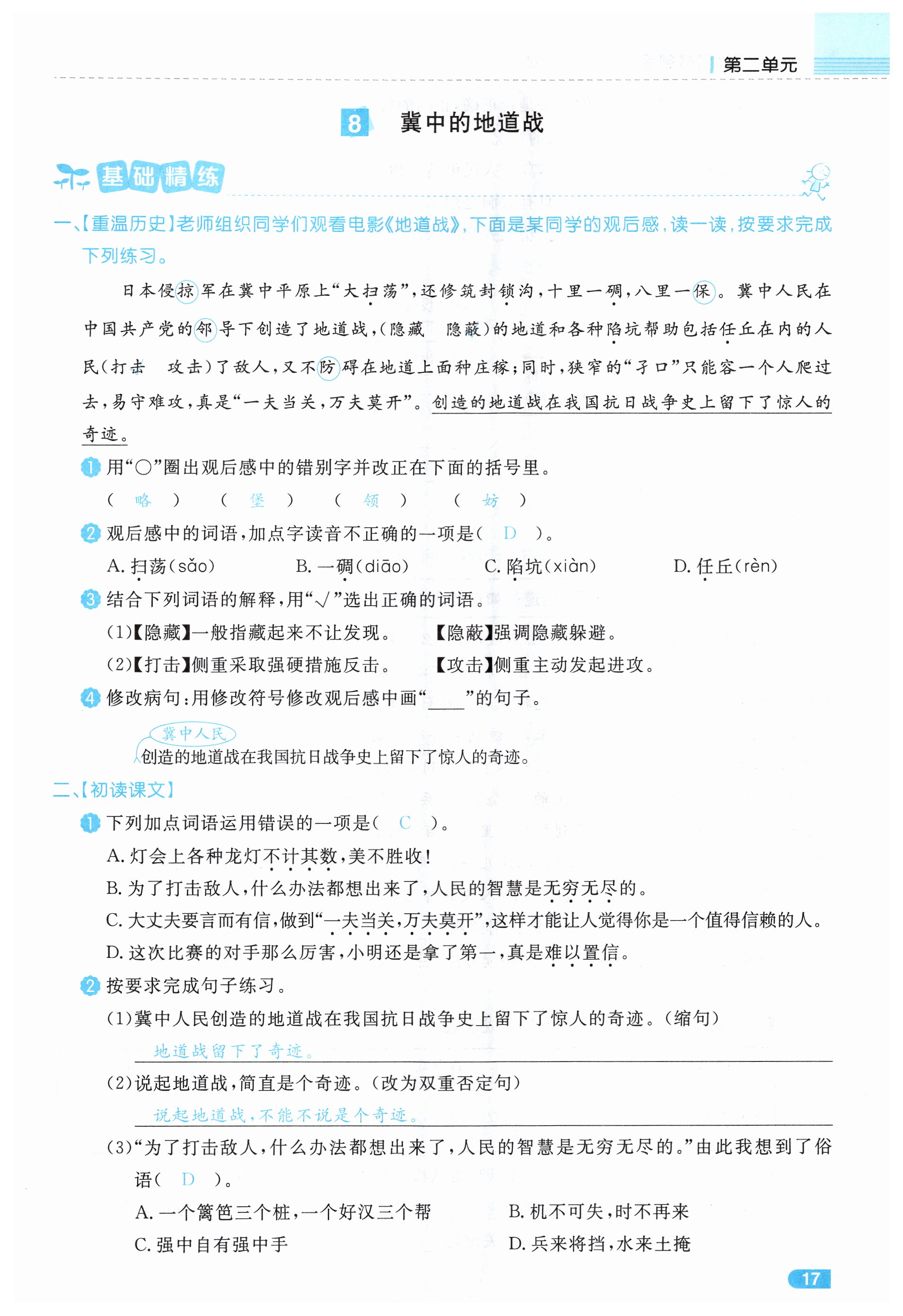 第二单元

8 冀中的地道战

基础精练

一、【重温历史】老师组织同学们观看电影《地道战》，下面是某同学的观后感，读一读，按要求完成下列练习。

日本侵掠军在冀中平原上“大扫荡”，还修筑封锁沟，十里一碉，八里一保。冀中人民在中国共产党的邻导下创造了地道战，（隐藏　隐蔽）的地道和各种陷坑帮助包括任丘在内的人民（打击　攻击）了敌人，又不防碍在地道上面种庄稼；同时，狭窄的“孑口”只能容一个人爬过去，易守难攻，真是“一夫当关，万夫莫开”。创造的地道战在我国抗日战争史上留下了惊人的奇迹。

1 用“○”圈出观后感中的错别字并改正在下面的括号里。
（ 略 ）　（ 堡 ）　（ 领 ）　（ 妨 ）

2 观后感中的词语，加点字读音不正确的一项是（ D ）。
A. 扫荡（sǎo）　B. 一碉（diāo）　C. 陷坑（xiàn）　D. 任丘（rèn）

3 结合下列词语的解释，用“√”选出正确的词语。
（1）【隐藏】一般指藏起来不让发现。　【隐蔽】强调隐藏躲避。
（2）【打击】侧重采取强硬措施反击。　【攻击】侧重主动发起进攻。

4 修改病句：用修改符号修改观后感中画“____”的句子。
冀中人民
创造的地道战在我国抗日战争史上留下了惊人的奇迹。

二、【初读课文】

1 下列加点词语运用错误的一项是（ C ）。
A. 灯会上各种龙灯不计其数，美不胜收！
B. 为了打击敌人，什么办法都想出来了，人民的智慧是无穷无尽的。
C. 大丈夫要言而有信，做到“一夫当关，万夫莫开”，这样才能让人觉得你是一个值得信赖的人。
D. 这次比赛的对手那么厉害，小明还是拿了第一，真是难以置信。

2 按要求完成句子练习。
（1）冀中人民创造的地道战在我国抗日战争史上留下了惊人的奇迹。（缩句）
地道战留下了奇迹。
（2）说起地道战，简直是个奇迹。（改为双重否定句）
说起地道战，不能不说是个奇迹。
（3）“为了打击敌人，什么办法都想出来了，人民的智慧是无穷无尽的。”由此我想到了俗语（ D ）。
A. 一个篱笆三个桩，一个好汉三个帮　B. 机不可失，时不再来
C. 强中自有强中手　D. 兵来将挡，水来土掩

17